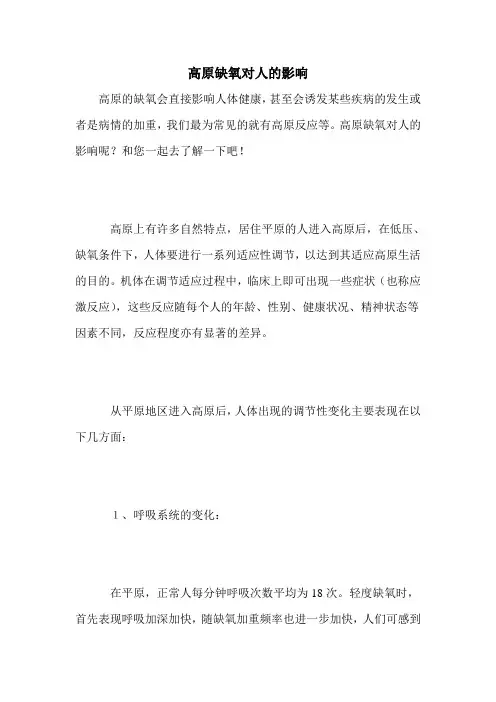 高原缺氧对人的影响

高原的缺氧会直接影响人体健康，甚至会诱发某些疾病的发生或者是病情的加重，我们最为常见的就有高原反应等。高原缺氧对人的影响呢？和您一起去了解一下吧！

高原上有许多自然特点，居住平原的人进入高原后，在低压、缺氧条件下，人体要进行一系列适应性调节，以达到其适应高原生活的目的。机体在调节适应过程中，临床上即可出现一些症状（也称应激反应），这些反应随每个人的年龄、性别、健康状况、精神状态等因素不同，反应程度亦有显著的差异。

从平原地区进入高原后，人体出现的调节性变化主要表现在以下几方面：

1、呼吸系统的变化：

在平原，正常人每分钟呼吸次数平均为18次。轻度缺氧时，首先表现呼吸加深加快，随缺氧加重频率也进一步加快，人们可感到